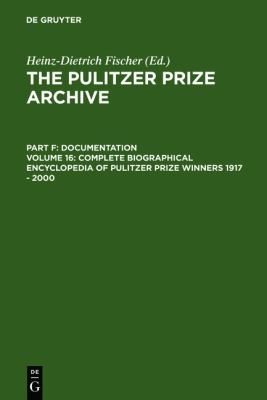 DE GRUYTER

Heinz-Dietrich Fischer (Ed.)
THE PULITZER PRIZE ARCHIVE

PART F: DOCUMENTATION
VOLUME 16: COMPLETE BIOGRAPHICAL ENCYCLOPEDIA OF PULITZER PRIZE WINNERS 1917 - 2000

DE
G